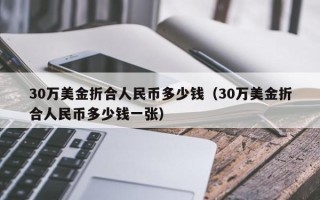 30万美金折合人民币多少钱（30万美金折合人民币多少钱一张）